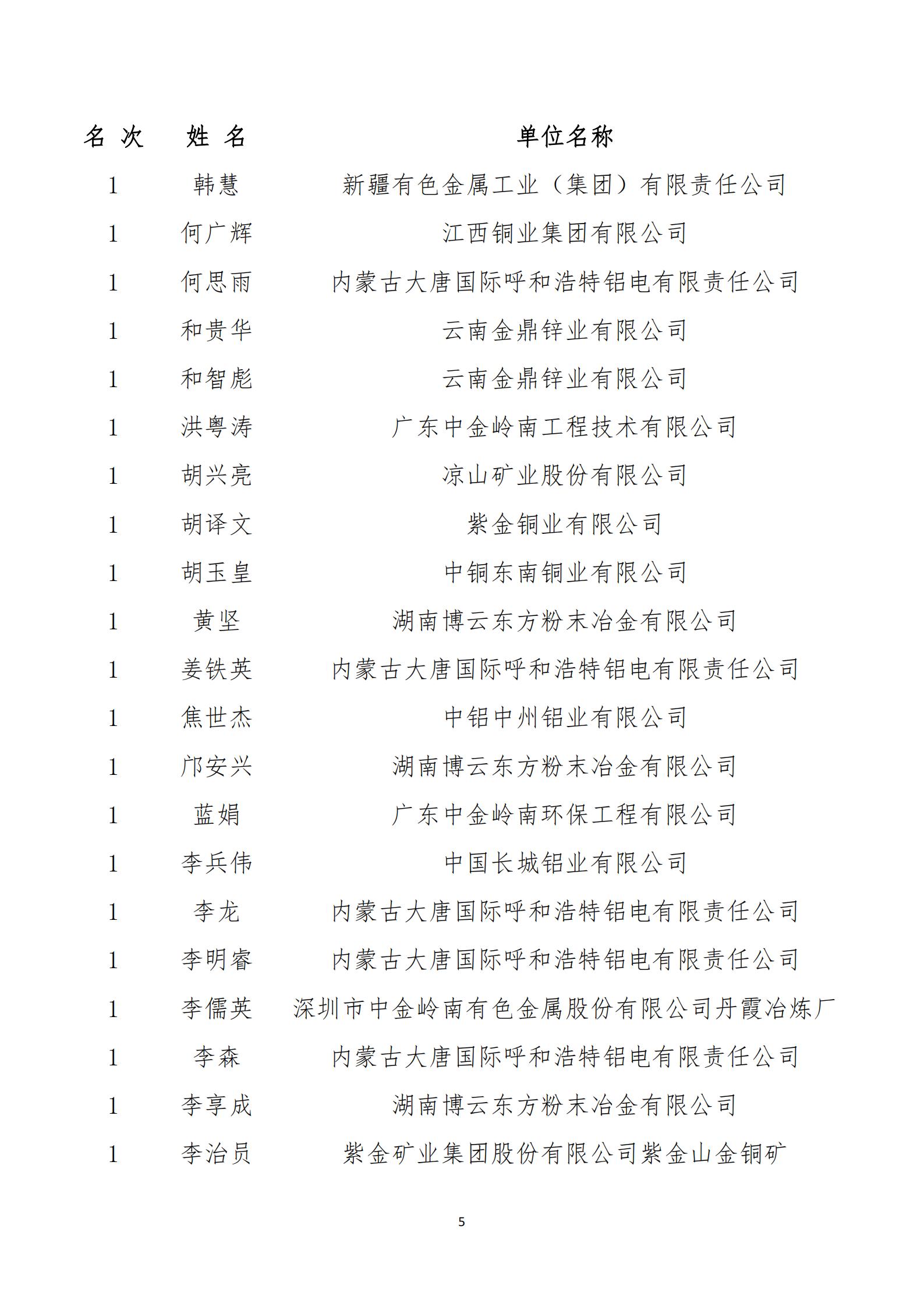 | 名 次 | 姓 名 | 单位名称 |
|---|---|---|
| 1 | 韩慧 | 新疆有色金属工业（集团）有限责任公司 |
| 1 | 何广辉 | 江西铜业集团有限公司 |
| 1 | 何思雨 | 内蒙古大唐国际呼和浩特铝电有限责任公司 |
| 1 | 和贵华 | 云南金鼎锌业有限公司 |
| 1 | 和智彪 | 云南金鼎锌业有限公司 |
| 1 | 洪粤涛 | 广东中金岭南工程技术有限公司 |
| 1 | 胡兴亮 | 凉山矿业股份有限公司 |
| 1 | 胡译文 | 紫金铜业有限公司 |
| 1 | 胡玉皇 | 中铜东南铜业有限公司 |
| 1 | 黄坚 | 湖南博云东方粉末冶金有限公司 |
| 1 | 姜铁英 | 内蒙古大唐国际呼和浩特铝电有限责任公司 |
| 1 | 焦世杰 | 中铝中州铝业有限公司 |
| 1 | 邝安兴 | 湖南博云东方粉末冶金有限公司 |
| 1 | 蓝娟 | 广东中金岭南环保工程有限公司 |
| 1 | 李兵伟 | 中国长城铝业有限公司 |
| 1 | 李龙 | 内蒙古大唐国际呼和浩特铝电有限责任公司 |
| 1 | 李明睿 | 内蒙古大唐国际呼和浩特铝电有限责任公司 |
| 1 | 李儒英 | 深圳市中金岭南有色金属股份有限公司丹霞冶炼厂 |
| 1 | 李森 | 内蒙古大唐国际呼和浩特铝电有限责任公司 |
| 1 | 李享成 | 湖南博云东方粉末冶金有限公司 |
| 1 | 李治员 | 紫金矿业集团股份有限公司紫金山金铜矿 |

5